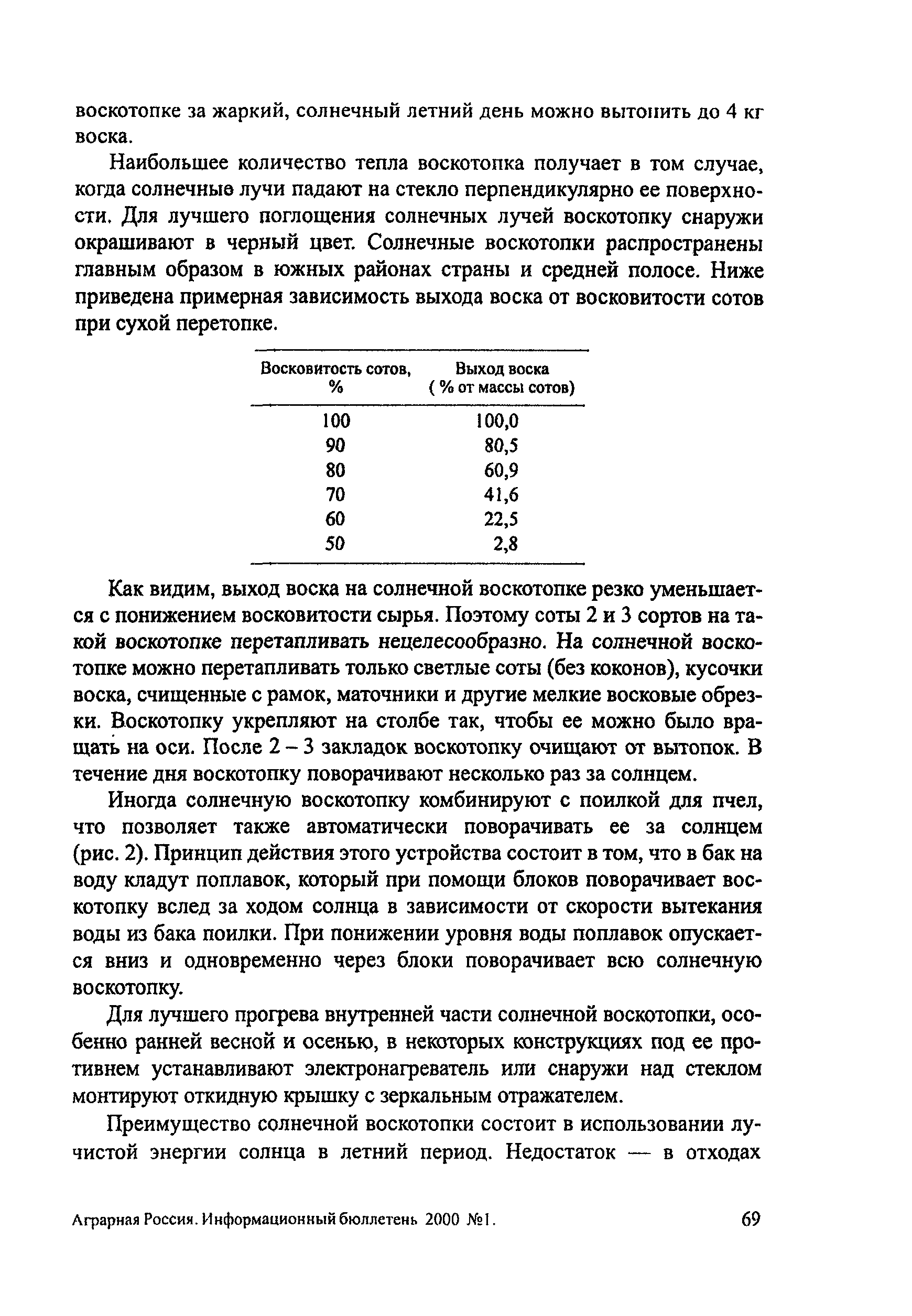 воскотопке за жаркий, солнечный летний день можно вытопить до 4 кг воска.

Наибольшее количество тепла воскотопка получает в том случае, когда солнечные лучи падают на стекло перпендикулярно ее поверхности. Для лучшего поглощения солнечных лучей воскотопку снаружи окрашивают в черный цвет. Солнечные воскотопки распространены главным образом в южных районах страны и средней полосе. Ниже приведена примерная зависимость выхода воска от восковитости сотов при сухой перетопке.

| Восковитость сотов, % | Выход воска ( % от массы сотов) |
|---|---|
| 100 | 100,0 |
| 90 | 80,5 |
| 80 | 60,9 |
| 70 | 41,6 |
| 60 | 22,5 |
| 50 | 2,8 |

Как видим, выход воска на солнечной воскотопке резко уменьшается с понижением восковитости сырья. Поэтому соты 2 и 3 сортов на такой воскотопке перетапливать нецелесообразно. На солнечной воскотопке можно перетапливать только светлые соты (без коконов), кусочки воска, счищенные с рамок, маточники и другие мелкие восковые обрезки. Воскотопку укрепляют на столбе так, чтобы ее можно было вращать на оси. После 2 – 3 закладок воскотопку очищают от вытопок. В течение дня воскотопку поворачивают несколько раз за солнцем.

Иногда солнечную воскотопку комбинируют с поилкой для пчел, что позволяет также автоматически поворачивать ее за солнцем (рис. 2). Принцип действия этого устройства состоит в том, что в бак на воду кладут поплавок, который при помощи блоков поворачивает воскотопку вслед за ходом солнца в зависимости от скорости вытекания воды из бака поилки. При понижении уровня воды поплавок опускается вниз и одновременно через блоки поворачивает всю солнечную воскотопку.

Для лучшего прогрева внутренней части солнечной воскотопки, особенно ранней весной и осенью, в некоторых конструкциях под ее противнем устанавливают электронагреватель или снаружи над стеклом монтируют откидную крышку с зеркальным отражателем.

Преимущество солнечной воскотопки состоит в использовании лучистой энергии солнца в летний период. Недостаток — в отходах

Аграрная Россия. Информационный бюллетень 2000 №1. 69